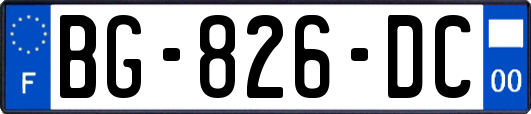 F
BG-826-DC
00